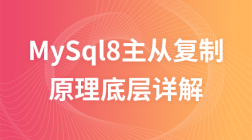 MySql8主从复制
原理底层详解